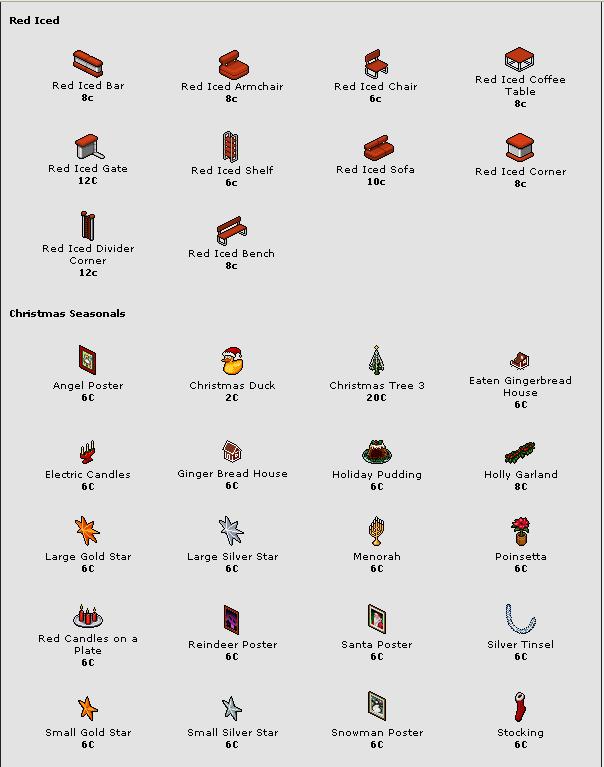 Red Iced

Red Iced Bar
8c

Red Iced Armchair
8c

Red Iced Chair
6c

Red Iced Coffee Table
8c

Red Iced Gate
12C

Red Iced Shelf
6c

Red Iced Sofa
10c

Red Iced Corner
8c

Red Iced Divider Corner
12c

Red Iced Bench
8c

Christmas Seasonals

Angel Poster
6C

Christmas Duck
2C

Christmas Tree 3
20C

Eaten Gingerbread House
6C

Electric Candles
6C

Ginger Bread House
6C

Holiday Pudding
6C

Holly Garland
8C

Large Gold Star
6C

Large Silver Star
6C

Menorah
6C

Poinsetta
6C

Red Candles on a Plate
6C

Reindeer Poster
6C

Santa Poster
6C

Silver Tinsel
6C

Small Gold Star
6C

Small Silver Star
6C

Snowman Poster
6C

Stocking
6C